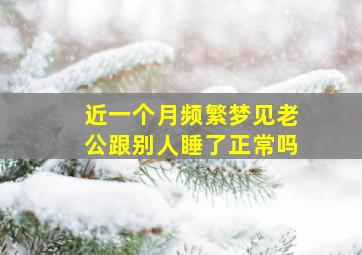 近一个月频繁梦见老公跟别人睡了正常吗